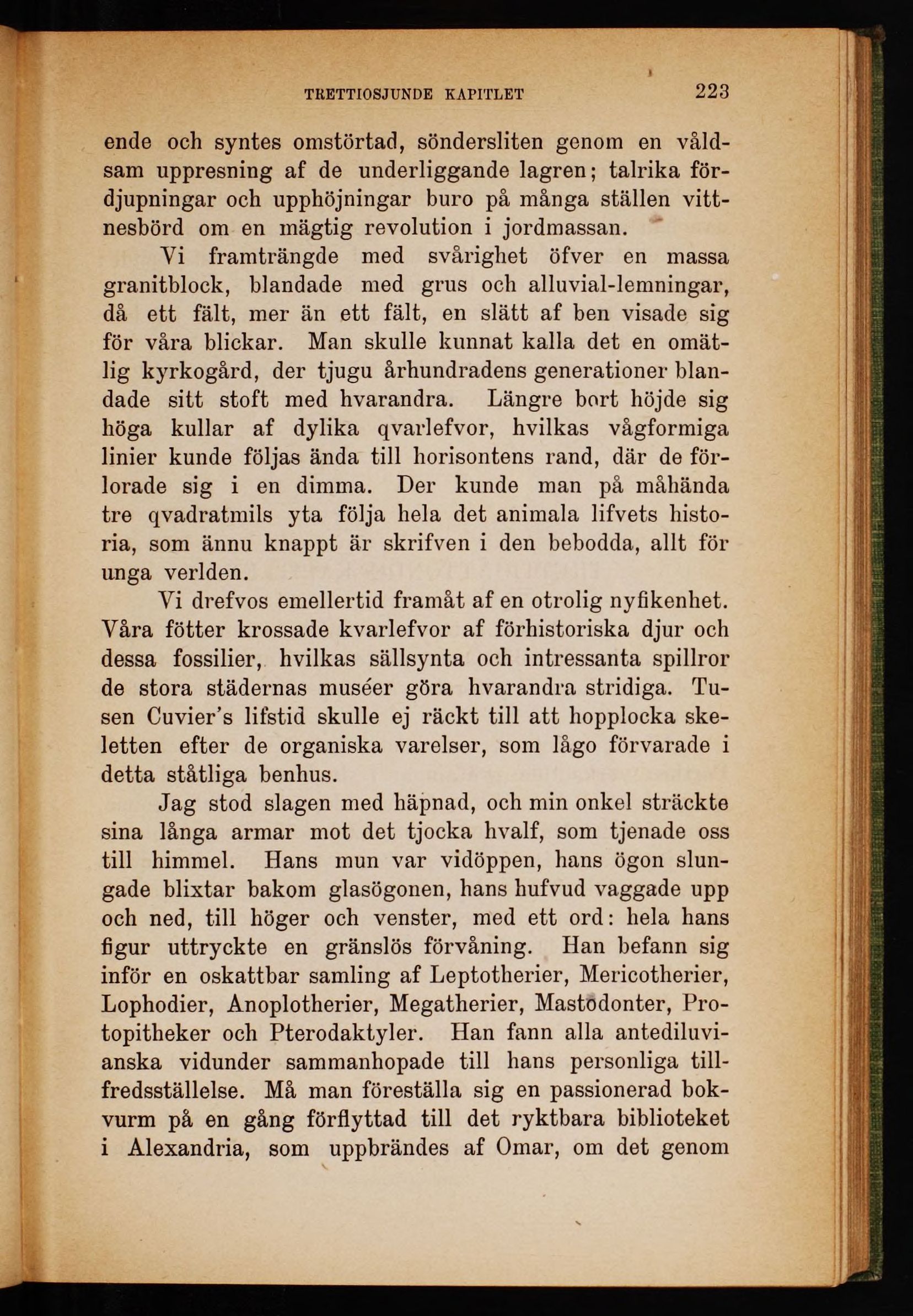 TRETTIOSJUNDE KAPITLET 223

ende och syntes omstörtad, söndersliten genom en våldsam uppresning af de underliggande lagren; talrika fördjupningar och upphöjningar buro på många ställen vittnesbörd om en mägtig revolution i jordmassan.

Vi framträngde med svårighet öfver en massa granitblock, blandade med grus och alluvial-lemningar, då ett fält, mer än ett fält, en slätt af ben visade sig för våra blickar. Man skulle kunnat kalla det en omätlig kyrkogård, der tjugu århundradens generationer blandade sitt stoft med hvarandra. Längre bort höjde sig höga kullar af dylika qvarlefvor, hvilkas vågformiga linier kunde följas ända till horisontens rand, där de förlorade sig i en dimma. Der kunde man på måhända tre qvadratmils yta följa hela det animala lifvets historia, som ännu knappt är skrifven i den bebodda, allt för unga verlden.

Vi drefvos emellertid framåt af en otrolig nyfikenhet. Våra fötter krossade kvarlefvor af förhistoriska djur och dessa fossilier, hvilkas sällsynta och intressanta spillror de stora städernas muséer göra hvarandra stridiga. Tusen Cuvier's lifstid skulle ej räckt till att hopplocka skeletten efter de organiska varelser, som lågo förvarade i detta ståtliga benhus.

Jag stod slagen med häpnad, och min onkel sträckte sina långa armar mot det tjocka hvalf, som tjenade oss till himmel. Hans mun var vidöppen, hans ögon slungade blixtar bakom glasögonen, hans hufvud vaggade upp och ned, till höger och venster, med ett ord: hela hans figur uttryckte en gränslös förvåning. Han befann sig inför en oskattbar samling af Leptotherier, Mericotherier, Lophodier, Anoplotherier, Megatherier, Mastodonter, Protopitheker och Pterodaktyler. Han fann alla antediluvianska vidunder sammanhopade till hans personliga tillfredsställelse. Må man föreställa sig en passionerad bokvurm på en gång förflyttad till det ryktbara biblioteket i Alexandria, som uppbrändes af Omar, om det genom